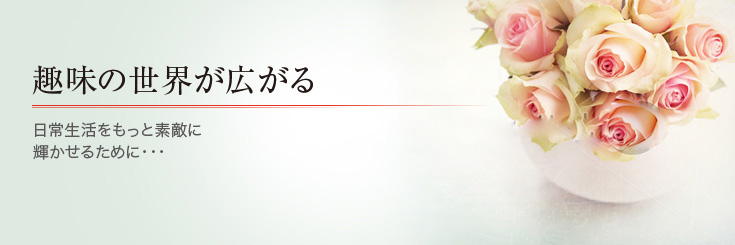 趣味の世界が広がる

日常生活をもっと素敵に
輝かせるために・・・